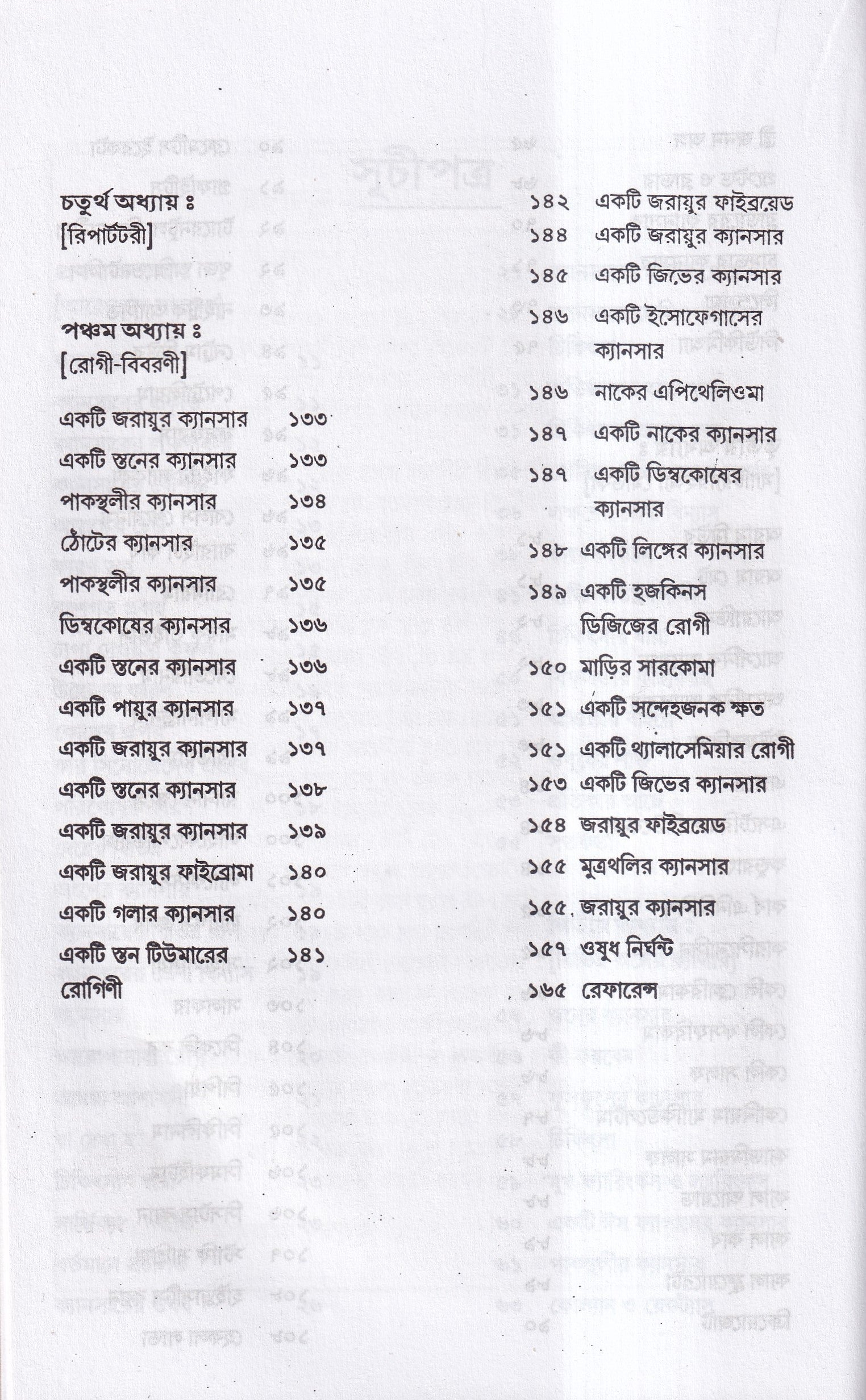 চতুর্থ অধ্যায় ঃ
[রিপার্টটরী]

পঞ্চম অধ্যায় ঃ
[রোগী-বিবরণী]

একটি জরায়ুর ক্যানসার ১৩৩
একটি স্তনের ক্যানসার ১৩৩
পাকস্থলীর ক্যানসার ১৩৪
ঠোঁটের ক্যানসার ১৩৫
পাকস্থলীর ক্যানসার ১৩৫
ডিম্বকোষের ক্যানসার ১৩৬
একটি স্তনের ক্যানসার ১৩৬
একটি পায়ুর ক্যানসার ১৩৭
একটি জরায়ুর ক্যানসার ১৩৭
একটি স্তনের ক্যানসার ১৩৮
একটি জরায়ুর ক্যানসার ১৩৯
একটি জরায়ুর ফাইব্রোমা ১৪০
একটি গলার ক্যানসার ১৪০
একটি স্তন টিউমারের রোগিণী ১৪১

১৪২ একটি জরায়ুর ফাইব্রয়েড
১৪৪ একটি জরায়ুর ক্যানসার
১৪৫ একটি জিভের ক্যানসার
১৪৬ একটি ইসোফেগাসের ক্যানসার
১৪৬ নাকের এপিথেলিওমা
১৪৭ একটি নাকের ক্যানসার
১৪৭ একটি ডিম্বকোষের ক্যানসার
১৪৮ একটি লিঙ্গের ক্যানসার
১৪৯ একটি হজকিনস ডিজিজের রোগী
১৫০ মাড়ির সারকোমা
১৫১ একটি সন্দেহজনক ক্ষত
১৫১ একটি থ্যালাসেমিয়ার রোগী
১৫৩ একটি জিভের ক্যানসার
১৫৪ জরায়ুর ফাইব্রয়েড
১৫৫ মুত্রথলির ক্যানসার
১৫৫ জরায়ুর ক্যানসার
১৫৭ ওষুধ নির্ঘন্ট
১৬৫ রেফারেন্স